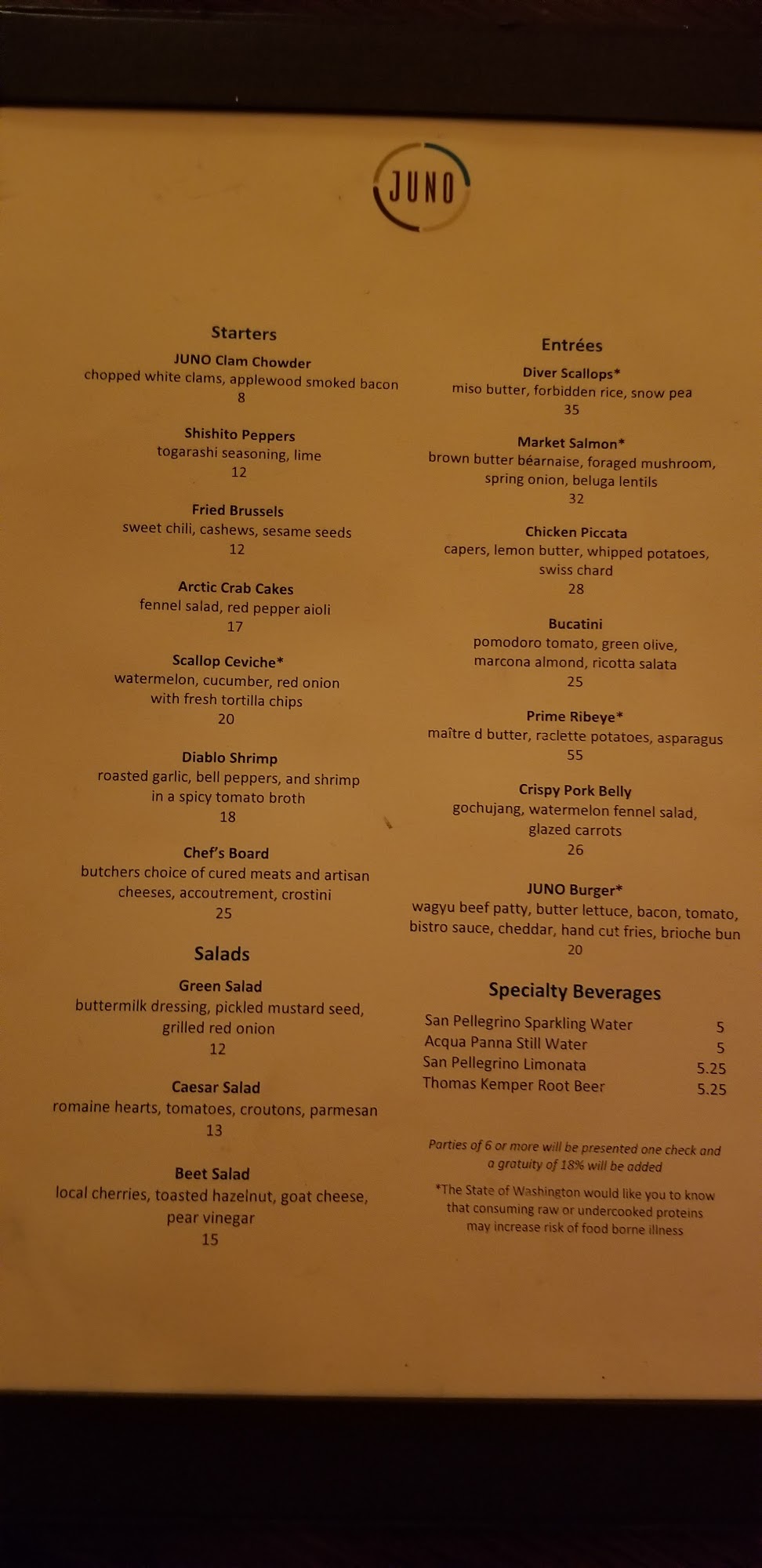 JUNO

Starters

JUNO Clam Chowder
chopped white clams, applewood smoked bacon
8

Shishito Peppers
togarashi seasoning, lime
12

Fried Brussels
sweet chili, cashews, sesame seeds
12

Arctic Crab Cakes
fennel salad, red pepper aioli
17

Scallop Ceviche*
watermelon, cucumber, red onion
with fresh tortilla chips
20

Diablo Shrimp
roasted garlic, bell peppers, and shrimp
in a spicy tomato broth
18

Chef's Board
butchers choice of cured meats and artisan
cheeses, accoutrement, crostini
25

Salads

Green Salad
buttermilk dressing, pickled mustard seed,
grilled red onion
12

Caesar Salad
romaine hearts, tomatoes, croutons, parmesan
13

Beet Salad
local cherries, toasted hazelnut, goat cheese,
pear vinegar
15

Entrées

Diver Scallops*
miso butter, forbidden rice, snow pea
35

Market Salmon*
brown butter béarnaise, foraged mushroom,
spring onion, beluga lentils
32

Chicken Piccata
capers, lemon butter, whipped potatoes,
swiss chard
28

Bucatini
pomodoro tomato, green olive,
marcona almond, ricotta salata
25

Prime Ribeye*
maître d butter, raclette potatoes, asparagus
55

Crispy Pork Belly
gochujang, watermelon fennel salad,
glazed carrots
26

JUNO Burger*
wagyu beef patty, butter lettuce, bacon, tomato,
bistro sauce, cheddar, hand cut fries, brioche bun
20

Specialty Beverages

San Pellegrino Sparkling Water 5
Acqua Panna Still Water 5
San Pellegrino Limonata 5.25
Thomas Kemper Root Beer 5.25

Parties of 6 or more will be presented one check and a gratuity of 18% will be added

*The State of Washington would like you to know that consuming raw or undercooked proteins may increase risk of food borne illness